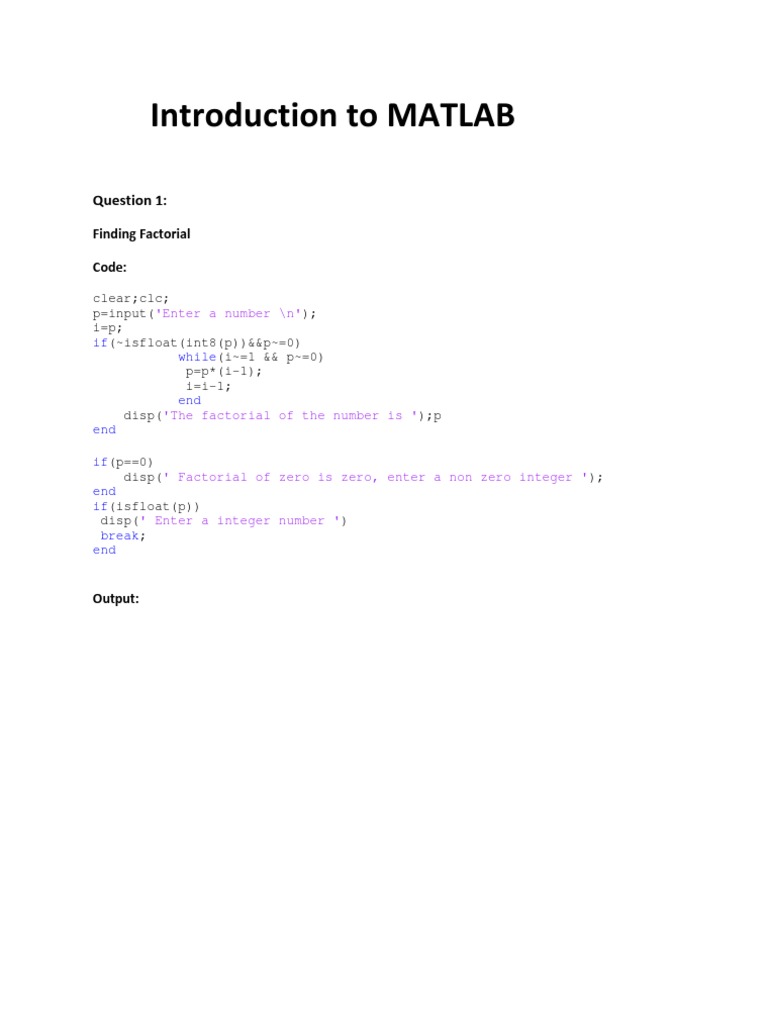 Introduction to MATLAB

Question 1:

Finding Factorial

Code:

clear;clc;
p=input('Enter a number \n');
i=p;
if(~isfloat(int8(p))&&p~=0)
            while(i~=1 && p~=0)
             p=p*(i-1);
             i=i-1;
            end
    disp('The factorial of the number is ');p
end

if(p==0)
    disp(' Factorial of zero is zero, enter a non zero integer ');
end
if(isfloat(p))
 disp(' Enter a integer number ')
 break;
end

Output: